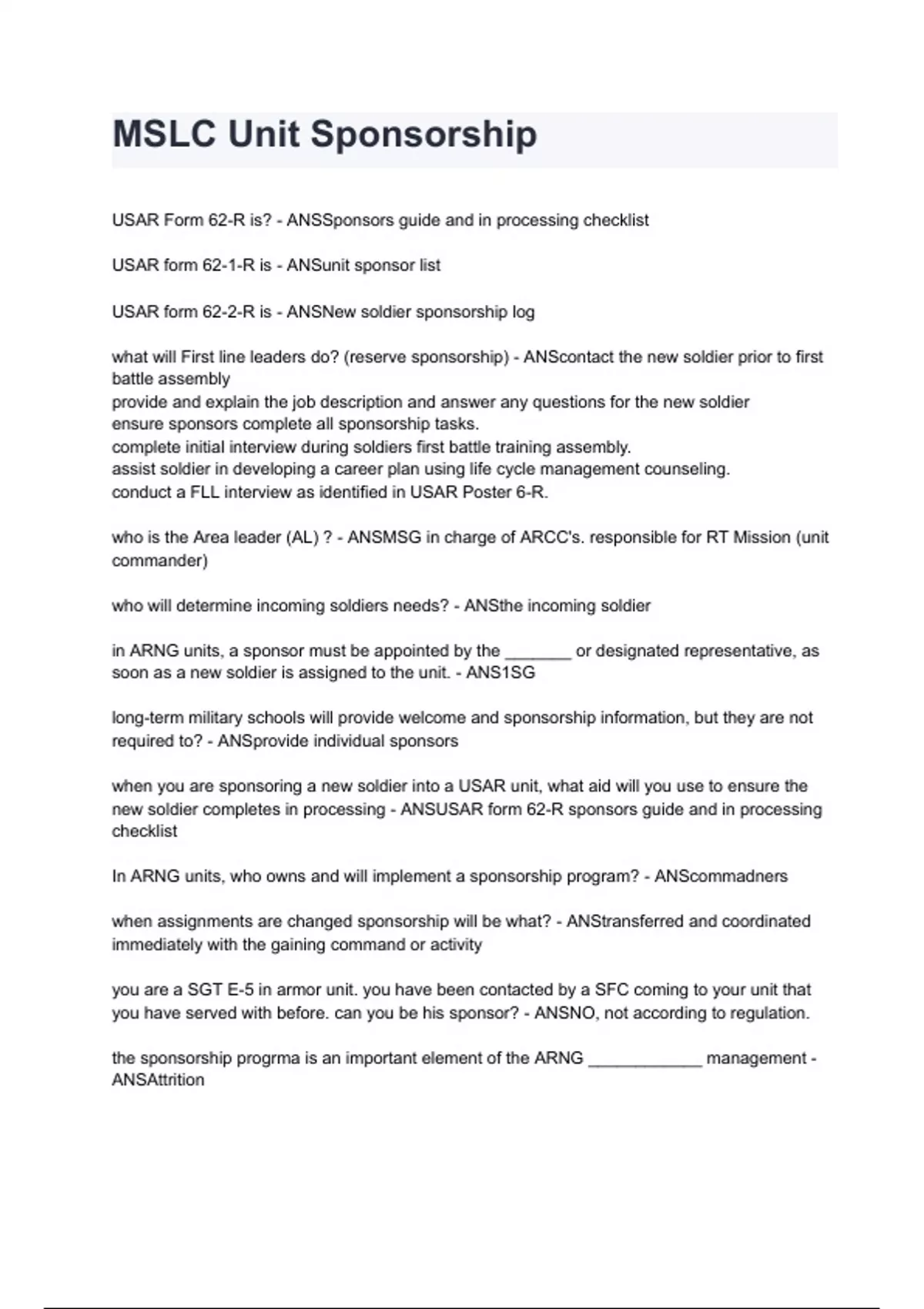 MSLC Unit Sponsorship

USAR Form 62-R is? - ANSSponsors guide and in processing checklist

USAR form 62-1-R is - ANSunit sponsor list

USAR form 62-2-R is - ANSNew soldier sponsorship log

what will First line leaders do? (reserve sponsorship) - ANScontact the new soldier prior to first battle assembly
provide and explain the job description and answer any questions for the new soldier
ensure sponsors complete all sponsorship tasks.
complete initial interview during soldiers first battle training assembly.
assist soldier in developing a career plan using life cycle management counseling.
conduct a FLL interview as identified in USAR Poster 6-R.

who is the Area leader (AL) ? - ANSMSG in charge of ARCC's. responsible for RT Mission (unit commander)

who will determine incoming soldiers needs? - ANSthe incoming soldier

in ARNG units, a sponsor must be appointed by the _______ or designated representative, as soon as a new soldier is assigned to the unit. - ANS1SG

long-term military schools will provide welcome and sponsorship information, but they are not required to? - ANSprovide individual sponsors

when you are sponsoring a new soldier into a USAR unit, what aid will you use to ensure the new soldier completes in processing - ANSUSAR form 62-R sponsors guide and in processing checklist

In ARNG units, who owns and will implement a sponsorship program? - ANScommadners

when assignments are changed sponsorship will be what? - ANStransferred and coordinated immediately with the gaining command or activity

you are a SGT E-5 in armor unit. you have been contacted by a SFC coming to your unit that you have served with before. can you be his sponsor? - ANSNO, not according to regulation.

the sponsorship progrma is an important element of the ARNG ____________ management - ANSAttrition